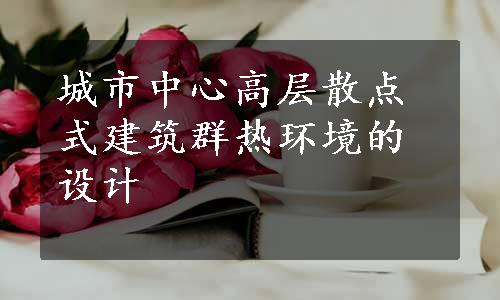 城市中心高层散点式建筑群热环境的设计